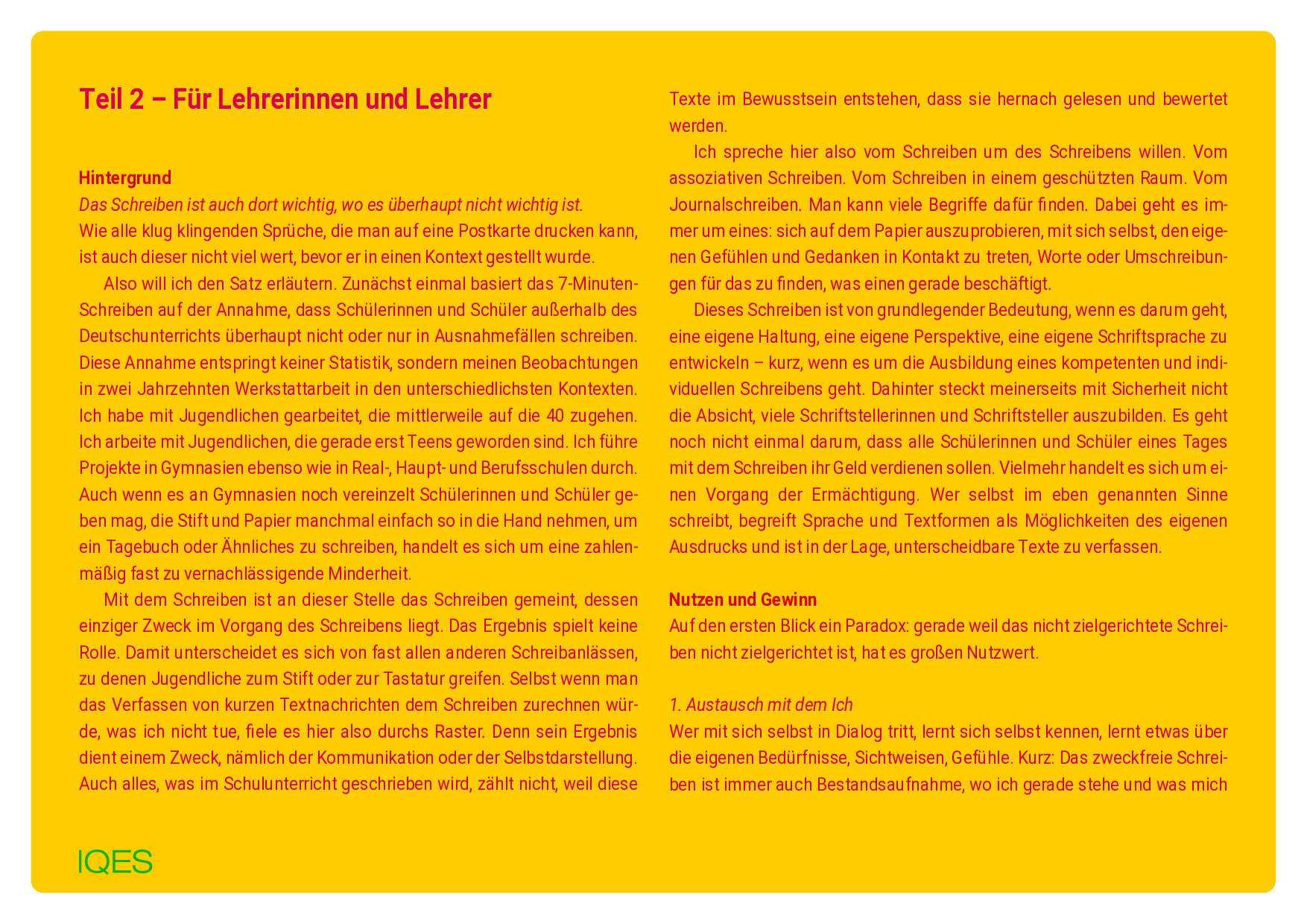 Teil 2 – Für Lehrerinnen und Lehrer

Hintergrund
Das Schreiben ist auch dort wichtig, wo es überhaupt nicht wichtig ist.
Wie alle klug klingenden Sprüche, die man auf eine Postkarte drucken kann, ist auch dieser nicht viel wert, bevor er in einen Kontext gestellt wurde.

Also will ich den Satz erläutern. Zunächst einmal basiert das 7-Minuten-Schreiben auf der Annahme, dass Schülerinnen und Schüler außerhalb des Deutschunterrichts überhaupt nicht oder nur in Ausnahmefällen schreiben. Diese Annahme entspringt keiner Statistik, sondern meinen Beobachtungen in zwei Jahrzehnten Werkstattarbeit in den unterschiedlichsten Kontexten. Ich habe mit Jugendlichen gearbeitet, die mittlerweile auf die 40 zugehen. Ich arbeite mit Jugendlichen, die gerade erst Teens geworden sind. Ich führe Projekte in Gymnasien ebenso wie in Real-, Haupt- und Berufsschulen durch. Auch wenn es an Gymnasien noch vereinzelt Schülerinnen und Schüler geben mag, die Stift und Papier manchmal einfach so in die Hand nehmen, um ein Tagebuch oder Ähnliches zu schreiben, handelt es sich um eine zahlenmäßig fast zu vernachlässigende Minderheit.

Mit dem Schreiben ist an dieser Stelle das Schreiben gemeint, dessen einziger Zweck im Vorgang des Schreibens liegt. Das Ergebnis spielt keine Rolle. Damit unterscheidet es sich von fast allen anderen Schreibanlässen, zu denen Jugendliche zum Stift oder zur Tastatur greifen. Selbst wenn man das Verfassen von kurzen Textnachrichten dem Schreiben zurechnen würde, was ich nicht tue, fiele es hier also durchs Raster. Denn sein Ergebnis dient einem Zweck, nämlich der Kommunikation oder der Selbstdarstellung. Auch alles, was im Schulunterricht geschrieben wird, zählt nicht, weil diese Texte im Bewusstsein entstehen, dass sie hernach gelesen und bewertet werden.

Ich spreche hier also vom Schreiben um des Schreibens willen. Vom assoziativen Schreiben. Vom Schreiben in einem geschützten Raum. Vom Journalschreiben. Man kann viele Begriffe dafür finden. Dabei geht es immer um eines: sich auf dem Papier auszuprobieren, mit sich selbst, den eigenen Gefühlen und Gedanken in Kontakt zu treten, Worte oder Umschreibungen für das zu finden, was einen gerade beschäftigt.

Dieses Schreiben ist von grundlegender Bedeutung, wenn es darum geht, eine eigene Haltung, eine eigene Perspektive, eine eigene Schriftsprache zu entwickeln – kurz, wenn es um die Ausbildung eines kompetenten und individuellen Schreibens geht. Dahinter steckt meinerseits mit Sicherheit nicht die Absicht, viele Schriftstellerinnen und Schriftsteller auszubilden. Es geht noch nicht einmal darum, dass alle Schülerinnen und Schüler eines Tages mit dem Schreiben ihr Geld verdienen sollen. Vielmehr handelt es sich um einen Vorgang der Ermächtigung. Wer selbst im eben genannten Sinne schreibt, begreift Sprache und Textformen als Möglichkeiten des eigenen Ausdrucks und ist in der Lage, unterscheidbare Texte zu verfassen.

Nutzen und Gewinn
Auf den ersten Blick ein Paradox: gerade weil das nicht zielgerichtete Schreiben nicht zielgerichtet ist, hat es großen Nutzwert.

1. Austausch mit dem Ich
Wer mit sich selbst in Dialog tritt, lernt sich selbst kennen, lernt etwas über die eigenen Bedürfnisse, Sichtweisen, Gefühle. Kurz: Das zweckfreie Schreiben ist immer auch Bestandsaufnahme, wo ich gerade stehe und was mich

IQES